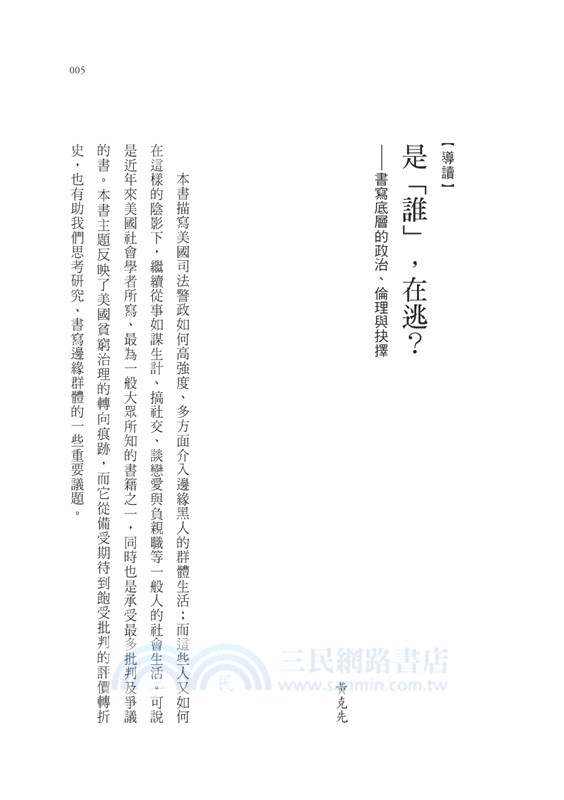 005

【導讀】

是「誰」,在逃?

——書寫底層的政治、倫理與抉擇

黃克先

本書描寫美國司法警政如何高強度、多方面介入邊緣黑人的群體生活;而這些人又如何在這樣的陰影下,繼續從事如謀生計、搞社交、談戀愛與負親職等一般人的社會生活。可說是近年來美國社會學者所寫、最為一般大眾所知的書籍之一,同時也是承受最多批判及爭議的書。本書主題反映了美國貧窮治理的轉向痕跡,而它從備受期待到飽受批判的評價轉折史,也有助我們思考研究、書寫邊緣群體的一些重要議題。

三民網路書店
www.sanmin.com.tw